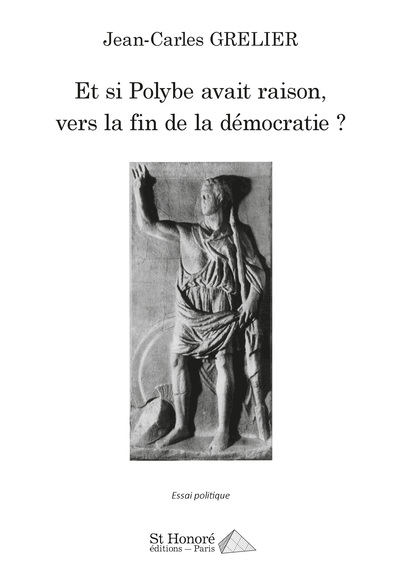 Jean-Carles GRELIER

Et si Polybe avait raison, vers la fin de la démocratie ?

Essai politique

St Honoré
éditions – Paris